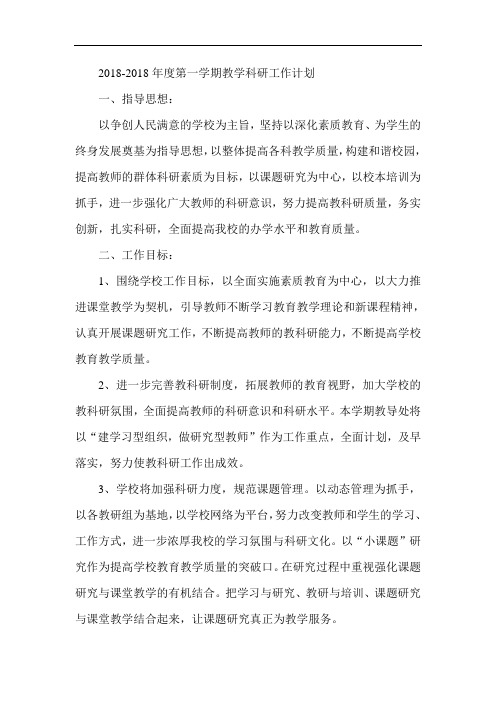 2018-2018 年度第一学期教学科研工作计划

一、指导思想：

以争创人民满意的学校为主旨，坚持以深化素质教育、为学生的终身发展奠基为指导思想，以整体提高各科教学质量，构建和谐校园，提高教师的群体科研素质为目标，以课题研究为中心，以校本培训为抓手，进一步强化广大教师的科研意识，努力提高教科研质量，务实创新，扎实科研，全面提高我校的办学水平和教育质量。

二、工作目标：

1、围绕学校工作目标，以全面实施素质教育为中心，以大力推进课堂教学为契机，引导教师不断学习教育教学理论和新课程精神，认真开展课题研究工作，不断提高教师的教科研能力，不断提高学校教育教学质量。

2、进一步完善教科研制度，拓展教师的教育视野，加大学校的教科研氛围，全面提高教师的科研意识和科研水平。本学期教导处将以“建学习型组织，做研究型教师”作为工作重点，全面计划，及早落实，努力使教科研工作出成效。

3、学校将加强科研力度，规范课题管理。以动态管理为抓手，以各教研组为基地，以学校网络为平台，努力改变教师和学生的学习、工作方式，进一步浓厚我校的学习氛围与科研文化。以“小课题”研究作为提高学校教育教学质量的突破口。在研究过程中重视强化课题研究与课堂教学的有机结合。把学习与研究、教研与培训、课题研究与课堂教学结合起来，让课题研究真正为教学服务。